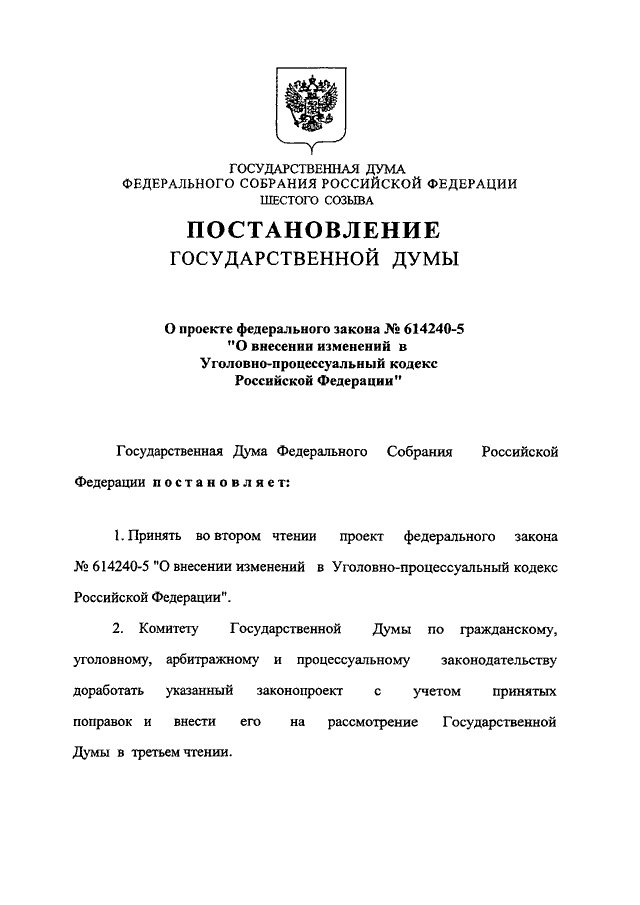 ГОСУДАРСТВЕННАЯ ДУМА
ФЕДЕРАЛЬНОГО СОБРАНИЯ РОССИЙСКОЙ ФЕДЕРАЦИИ
ШЕСТОГО СОЗЫВА

ПОСТАНОВЛЕНИЕ
ГОСУДАРСТВЕННОЙ ДУМЫ

О проекте федерального закона № 614240-5
"О внесении изменений в
Уголовно-процессуальный кодекс
Российской Федерации"

Государственная Дума Федерального Собрания Российской Федерации постановляет:

1. Принять во втором чтении проект федерального закона № 614240-5 "О внесении изменений в Уголовно-процессуальный кодекс Российской Федерации".

2. Комитету Государственной Думы по гражданскому, уголовному, арбитражному и процессуальному законодательству доработать указанный законопроект с учетом принятых поправок и внести его на рассмотрение Государственной Думы в третьем чтении.